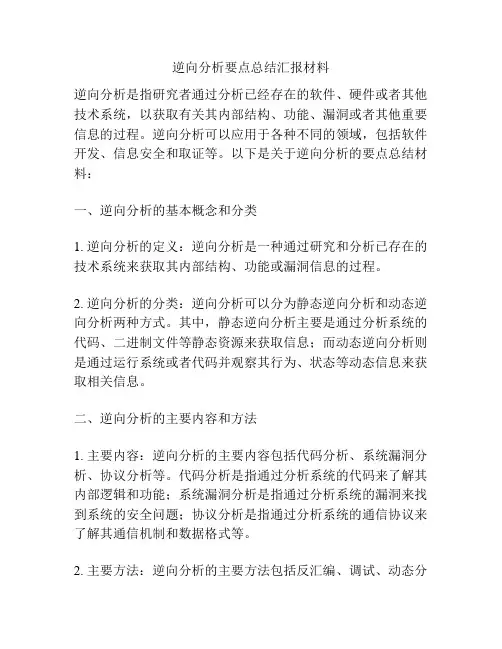 逆向分析要点总结汇报材料

逆向分析是指研究者通过分析已经存在的软件、硬件或者其他技术系统，以获取有关其内部结构、功能、漏洞或者其他重要信息的过程。逆向分析可以应用于各种不同的领域，包括软件开发、信息安全和取证等。以下是关于逆向分析的要点总结材料：

一、逆向分析的基本概念和分类

1. 逆向分析的定义：逆向分析是一种通过研究和分析已存在的技术系统来获取其内部结构、功能或漏洞信息的过程。

2. 逆向分析的分类：逆向分析可以分为静态逆向分析和动态逆向分析两种方式。其中，静态逆向分析主要是通过分析系统的代码、二进制文件等静态资源来获取信息；而动态逆向分析则是通过运行系统或者代码并观察其行为、状态等动态信息来获取相关信息。

二、逆向分析的主要内容和方法

1. 主要内容：逆向分析的主要内容包括代码分析、系统漏洞分析、协议分析等。代码分析是指通过分析系统的代码来了解其内部逻辑和功能；系统漏洞分析是指通过分析系统的漏洞来找到系统的安全问题；协议分析是指通过分析系统的通信协议来了解其通信机制和数据格式等。

2. 主要方法：逆向分析的主要方法包括反汇编、调试、动态分